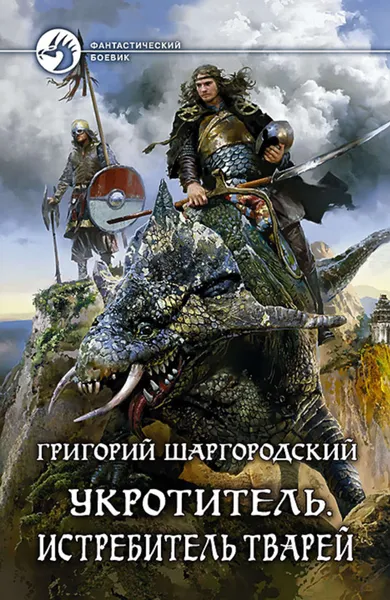 ФАНТАСТИЧЕСКИЙ БОЕВИК

ГРИГОРИЙ ШАРГОРОДСКИЙ

УКРОТИТЕЛЬ.
ИСТРЕБИТЕЛЬ ТВАРЕЙ